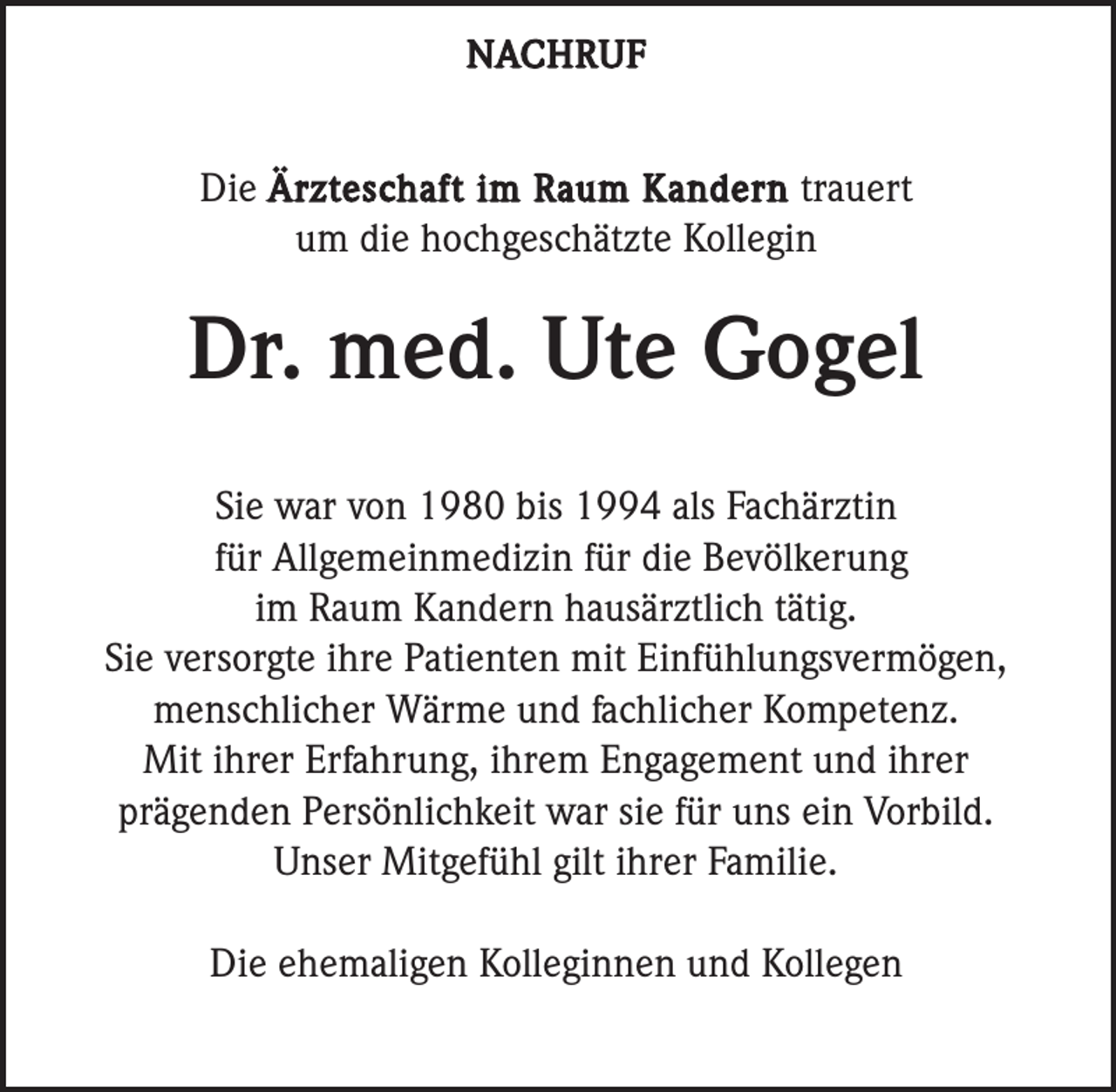 NACHRUF

Die Ärzteschaft im Raum Kandern trauert um die hochgeschätzte Kollegin

Dr. med. Ute Gogel

Sie war von 1980 bis 1994 als Fachärztin für Allgemeinmedizin für die Bevölkerung im Raum Kandern hausärztlich tätig.
Sie versorgte ihre Patienten mit Einfühlungsvermögen, menschlicher Wärme und fachlicher Kompetenz.
Mit ihrer Erfahrung, ihrem Engagement und ihrer prägenden Persönlichkeit war sie für uns ein Vorbild.
Unser Mitgefühl gilt ihrer Familie.

Die ehemaligen Kolleginnen und Kollegen